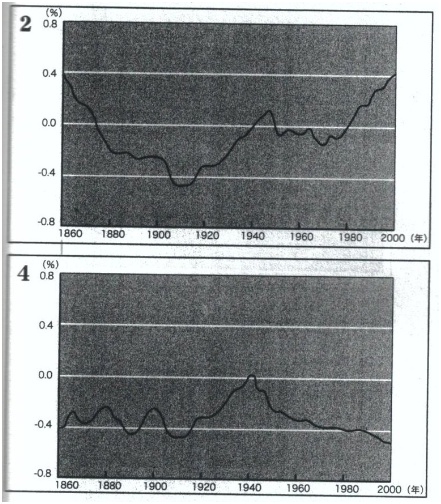 2
(%)
0.8
0.4
0.0
-0.4
-0.8
1860 1880 1900 1920 1940 1960 1980 2000 (年)

4
(%)
0.8
0.4
0.0
-0.4
-0.8
1860 1880 1900 1920 1940 1960 1980 2000 (年)